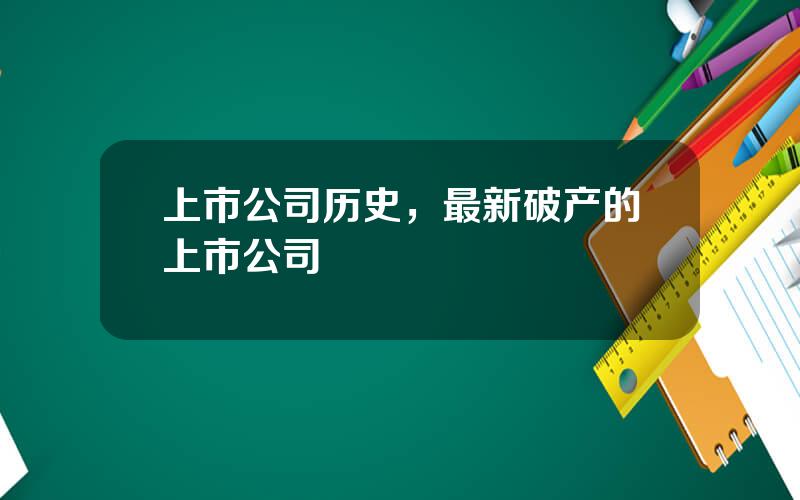 上市公司历史，最新破产的上市公司